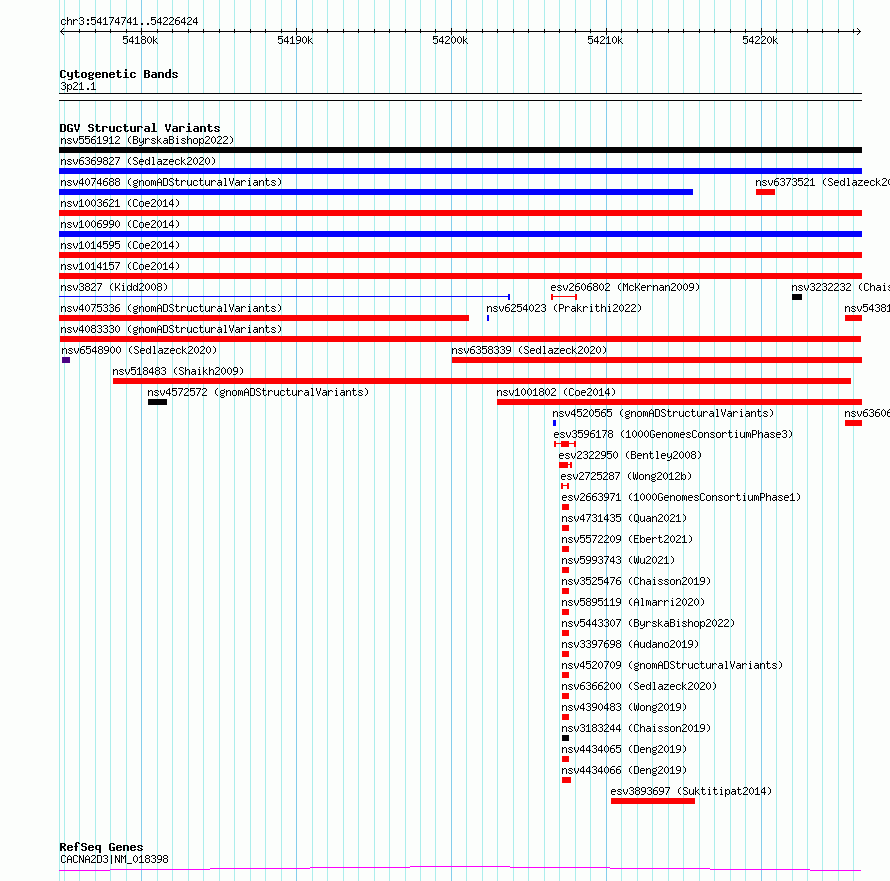 chr3:54174741..54226424

54180k 54190k 54200k 54210k 54220k

Cytogenetic Bands
3p21.1

DGV Structural Variants
nsv5561912 (ByrskaBishop2022)
nsv6369827 (Sedlazeck2020)
nsv4074688 (gnomADStructuralVariants)
nsv6373521 (Sedlazeck20
nsv1003621 (Coe2014)
nsv1006990 (Coe2014)
nsv1014595 (Coe2014)
nsv1014157 (Coe2014)
nsv3827 (Kidd2008)
esv2606802 (McKernan2009)
nsv3232232 (Chais
nsv4075336 (gnomADStructuralVariants)
nsv6254023 (Prakrithi2022)
nsv54381
nsv4083330 (gnomADStructuralVariants)
nsv6548900 (Sedlazeck2020)
nsv6358339 (Sedlazeck2020)
nsv518483 (Shaikh2009)
nsv4572572 (gnomADStructuralVariants)
nsv1001802 (Coe2014)
nsv4520565 (gnomADStructuralVariants)
nsv63606
esv3596178 (1000GenomesConsortiumPhase3)
esv2322950 (Bentley2008)
esv2725287 (Wong2012b)
esv2663971 (1000GenomesConsortiumPhase1)
nsv4731435 (Quan2021)
nsv5572209 (Ebert2021)
nsv5993743 (Wu2021)
nsv3525476 (Chaisson2019)
nsv5895119 (Almarri2020)
nsv5443307 (ByrskaBishop2022)
nsv3397698 (Audano2019)
nsv4520709 (gnomADStructuralVariants)
nsv6366200 (Sedlazeck2020)
nsv4390483 (Wong2019)
nsv3183244 (Chaisson2019)
nsv4434065 (Deng2019)
nsv4434066 (Deng2019)
esv3893697 (Suktitipat2014)

RefSeq Genes
CACNA2D3|NM_018398